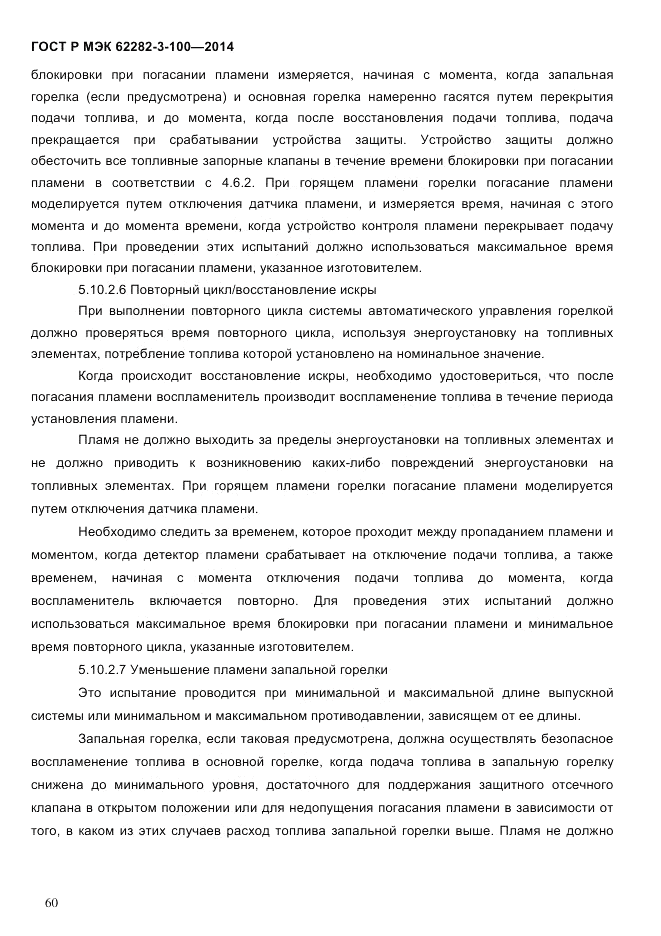 ГОСТ Р МЭК 62282-3-100—2014

блокировки при погасании пламени измеряется, начиная с момента, когда запальная горелка (если предусмотрена) и основная горелка намеренно гасятся путем перекрытия подачи топлива, и до момента, когда после восстановления подачи топлива, подача прекращается при срабатывании устройства защиты. Устройство защиты должно обесточить все топливные запорные клапаны в течение времени блокировки при погасании пламени в соответствии с 4.6.2. При горящем пламени горелки погасание пламени моделируется путем отключения датчика пламени, и измеряется время, начиная с этого момента и до момента времени, когда устройство контроля пламени перекрывает подачу топлива. При проведении этих испытаний должно использоваться максимальное время блокировки при погасании пламени, указанное изготовителем.

5.10.2.6 Повторный цикл/восстановление искры

При выполнении повторного цикла системы автоматического управления горелкой должно проверяться время повторного цикла, используя энергоустановку на топливных элементах, потребление топлива которой установлено на номинальное значение.

Когда происходит восстановление искры, необходимо удостовериться, что после погасания пламени воспламенитель производит воспламенение топлива в течение периода установления пламени.

Пламя не должно выходить за пределы энергоустановки на топливных элементах и не должно приводить к возникновению каких-либо повреждений энергоустановки на топливных элементах. При горящем пламени горелки погасание пламени моделируется путем отключения датчика пламени.

Необходимо следить за временем, которое проходит между пропаданием пламени и моментом, когда детектор пламени срабатывает на отключение подачи топлива, а также временем, начиная с момента отключения подачи топлива до момента, когда воспламенитель включается повторно. Для проведения этих испытаний должно использоваться максимальное время блокировки при погасании пламени и минимальное время повторного цикла, указанные изготовителем.

5.10.2.7 Уменьшение пламени запальной горелки

Это испытание проводится при минимальной и максимальной длине выпускной системы или минимальном и максимальном противодавлении, зависящем от ее длины.

Запальная горелка, если таковая предусмотрена, должна осуществлять безопасное воспламенение топлива в основной горелке, когда подача топлива в запальную горелку снижена до минимального уровня, достаточного для поддержания защитного отсечного клапана в открытом положении или для недопущения погасания пламени в зависимости от того, в каком из этих случаев расход топлива запальной горелки выше. Пламя не должно

60